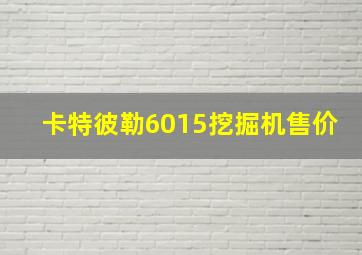 卡特彼勒6015挖掘机售价